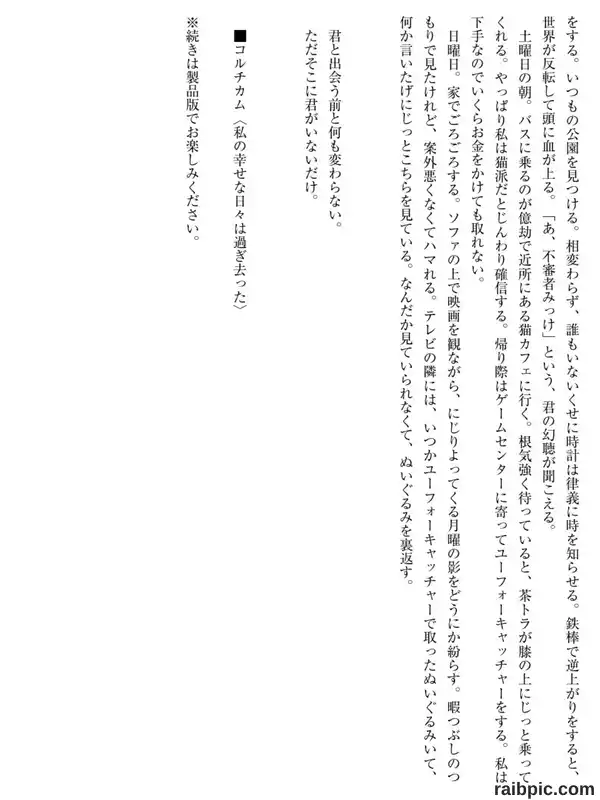 をする。いつもの公園を見つける。相変わらず、誰もいないくせに時計は律義に時を知らせる。鉄棒で逆上がりをすると、世界が反転して頭に血が上る。「あ、不審者みっけ」という、君の幻聴が聞こえる。

土曜日の朝。バスに乗るのが億劫で近所にある猫カフェに行く。根気強く待っていると、茶トラが膝の上にじっと乗ってくれる。やっぱり私は猫派だとじんわり確信する。帰り際はゲームセンターに寄ってユーフォーキャッチャーをする。私は下手なのでいくらお金をかけても取れない。

日曜日。家でごろごろする。ソファの上で映画を観ながら、にじりよってくる月曜の影をどうにか紛らす。暇つぶしのつもりで見たけれど、案外悪くなくてハマれる。テレビの隣には、いつかユーフォーキャッチャーで取ったぬいぐるみいて、何か言いたげにじっとこちらを見ている。なんだか見ていられなくて、ぬいぐるみを裏返す。

君と出会う前と何も変わらない。
ただそこに君がいないだけ。

■コルチカム〈私の幸せな日々は過ぎ去った〉

※続きは製品版でお楽しみください。

raibpic.com